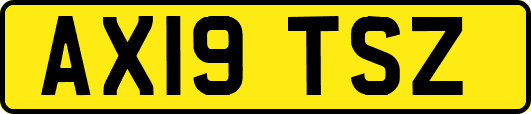 AX19 TSZ